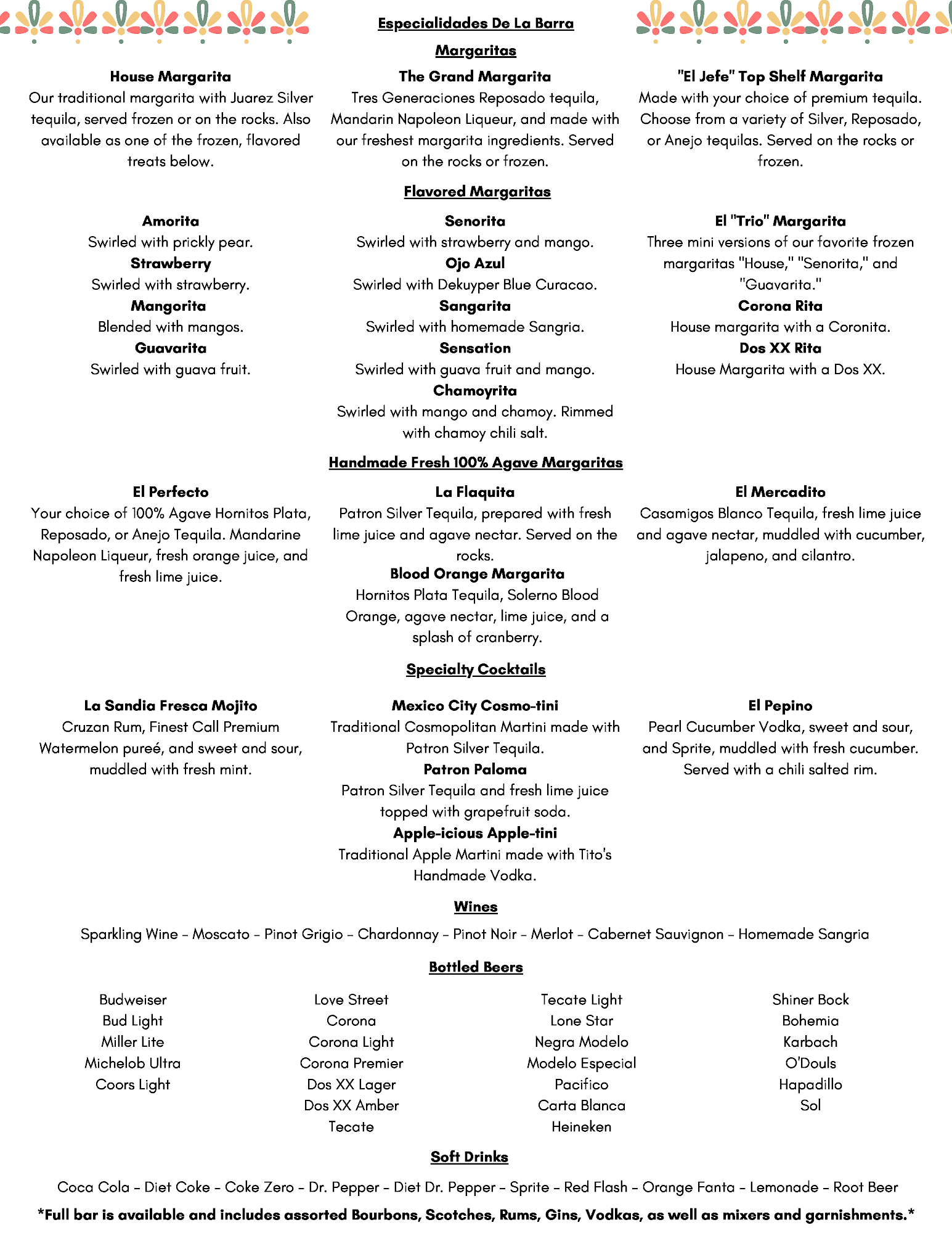 Especialidades De La Barra

Margaritas

House Margarita
Our traditional margarita with Juarez Silver tequila, served frozen or on the rocks. Also available as one of the frozen, flavored treats below.

The Grand Margarita
Tres Generaciones Reposado tequila, Mandarin Napoleon Liqueur, and made with our freshest margarita ingredients. Served on the rocks or frozen.

"El Jefe" Top Shelf Margarita
Made with your choice of premium tequila. Choose from a variety of Silver, Reposado, or Anejo tequilas. Served on the rocks or frozen.

Flavored Margaritas

Amorita
Swirled with prickly pear.
Strawberry
Swirled with strawberry.
Mangorita
Blended with mangos.
Guavarita
Swirled with guava fruit.

Senorita
Swirled with strawberry and mango.
Ojo Azul
Swirled with Dekuyper Blue Curacao.
Sangarita
Swirled with homemade Sangria.
Sensation
Swirled with guava fruit and mango.
Chamoyrita
Swirled with mango and chamoy. Rimmed with chamoy chili salt.

El "Trio" Margarita
Three mini versions of our favorite frozen margaritas "House," "Senorita," and "Guavarita."
Corona Rita
House margarita with a Coronita.
Dos XX Rita
House Margarita with a Dos XX.

Handmade Fresh 100% Agave Margaritas

El Perfecto
Your choice of 100% Agave Hornitos Plata, Reposado, or Anejo Tequila. Mandarine Napoleon Liqueur, fresh orange juice, and fresh lime juice.

La Flaquita
Patron Silver Tequila, prepared with fresh lime juice and agave nectar. Served on the rocks.
Blood Orange Margarita
Hornitos Plata Tequila, Solerno Blood Orange, agave nectar, lime juice, and a splash of cranberry.

El Mercadito
Casamigos Blanco Tequila, fresh lime juice and agave nectar, muddled with cucumber, jalapeno, and cilantro.

Specialty Cocktails

La Sandia Fresca Mojito
Cruzan Rum, Finest Call Premium Watermelon pureé, and sweet and sour, muddled with fresh mint.

Mexico City Cosmo-tini
Traditional Cosmopolitan Martini made with Patron Silver Tequila.
Patron Paloma
Patron Silver Tequila and fresh lime juice topped with grapefruit soda.
Apple-icious Apple-tini
Traditional Apple Martini made with Tito's Handmade Vodka.

El Pepino
Pearl Cucumber Vodka, sweet and sour, and Sprite, muddled with fresh cucumber. Served with a chili salted rim.

Wines

Sparkling Wine - Moscato - Pinot Grigio - Chardonnay - Pinot Noir - Merlot - Cabernet Sauvignon - Homemade Sangria

Bottled Beers

Budweiser
Bud Light
Miller Lite
Michelob Ultra
Coors Light

Love Street
Corona
Corona Light
Corona Premier
Dos XX Lager
Dos XX Amber
Tecate

Tecate Light
Lone Star
Negra Modelo
Modelo Especial
Pacifico
Carta Blanca
Heineken

Shiner Bock
Bohemia
Karbach
O'Douls
Hapadillo
Sol

Soft Drinks

Coca Cola - Diet Coke - Coke Zero - Dr. Pepper - Diet Dr. Pepper - Sprite - Red Flash - Orange Fanta - Lemonade - Root Beer

*Full bar is available and includes assorted Bourbons, Scotches, Rums, Gins, Vodkas, as well as mixers and garnishments.*